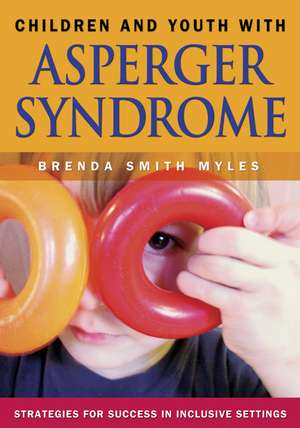 CHILDREN AND YOUTH WITH
ASPERGER SYNDROME

BRENDA SMITH MYLES

STRATEGIES FOR SUCCESS IN INCLUSIVE SETTINGS